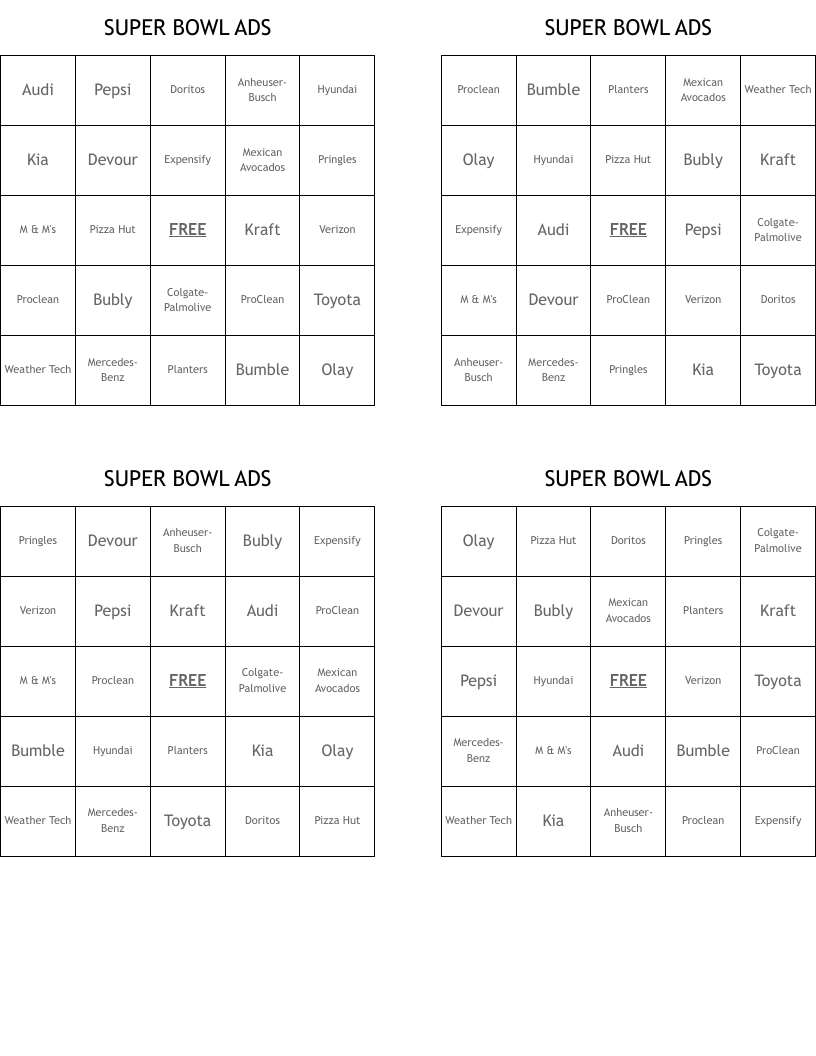 SUPER BOWL ADS

| Audi | Pepsi | Doritos | Anheuser-Busch | Hyundai |
|---|---|---|---|---|
| Kia | Devour | Expensify | Mexican Avocados | Pringles |
| M & M's | Pizza Hut | FREE | Kraft | Verizon |
| Proclean | Bubly | Colgate-Palmolive | ProClean | Toyota |
| Weather Tech | Mercedes-Benz | Planters | Bumble | Olay |

SUPER BOWL ADS

| Proclean | Bumble | Planters | Mexican Avocados | Weather Tech |
|---|---|---|---|---|
| Olay | Hyundai | Pizza Hut | Bubly | Kraft |
| Expensify | Audi | FREE | Pepsi | Colgate-Palmolive |
| M & M's | Devour | ProClean | Verizon | Doritos |
| Anheuser-Busch | Mercedes-Benz | Pringles | Kia | Toyota |

SUPER BOWL ADS

| Pringles | Devour | Anheuser-Busch | Bubly | Expensify |
|---|---|---|---|---|
| Verizon | Pepsi | Kraft | Audi | ProClean |
| M & M's | Proclean | FREE | Colgate-Palmolive | Mexican Avocados |
| Bumble | Hyundai | Planters | Kia | Olay |
| Weather Tech | Mercedes-Benz | Toyota | Doritos | Pizza Hut |

SUPER BOWL ADS

| Olay | Pizza Hut | Doritos | Pringles | Colgate-Palmolive |
|---|---|---|---|---|
| Devour | Bubly | Mexican Avocados | Planters | Kraft |
| Pepsi | Hyundai | FREE | Verizon | Toyota |
| Mercedes-Benz | M & M's | Audi | Bumble | ProClean |
| Weather Tech | Kia | Anheuser-Busch | Proclean | Expensify |